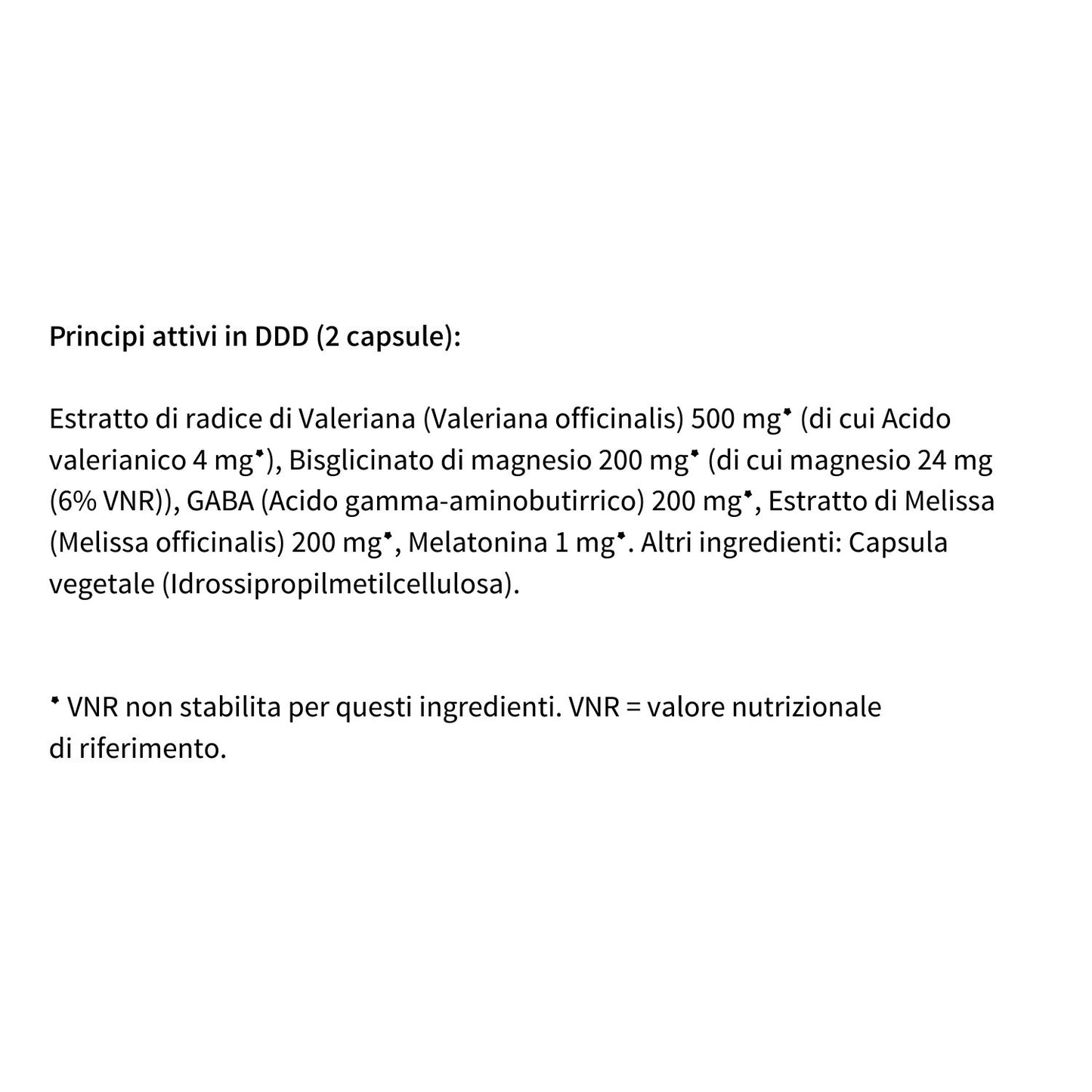 Principi attivi in DDD (2 capsule):

Estratto di radice di Valeriana (Valeriana officinalis) 500 mg* (di cui Acido valerianico 4 mg*), Bisglicinato di magnesio 200 mg* (di cui magnesio 24 mg (6% VNR)), GABA (Acido gamma-aminobutirrico) 200 mg*, Estratto di Melissa (Melissa officinalis) 200 mg*, Melatonina 1 mg*. Altri ingredienti: Capsula vegetale (Idrossipropilmetilcellulosa).

* VNR non stabilita per questi ingredienti. VNR = valore nutrizionale di riferimento.